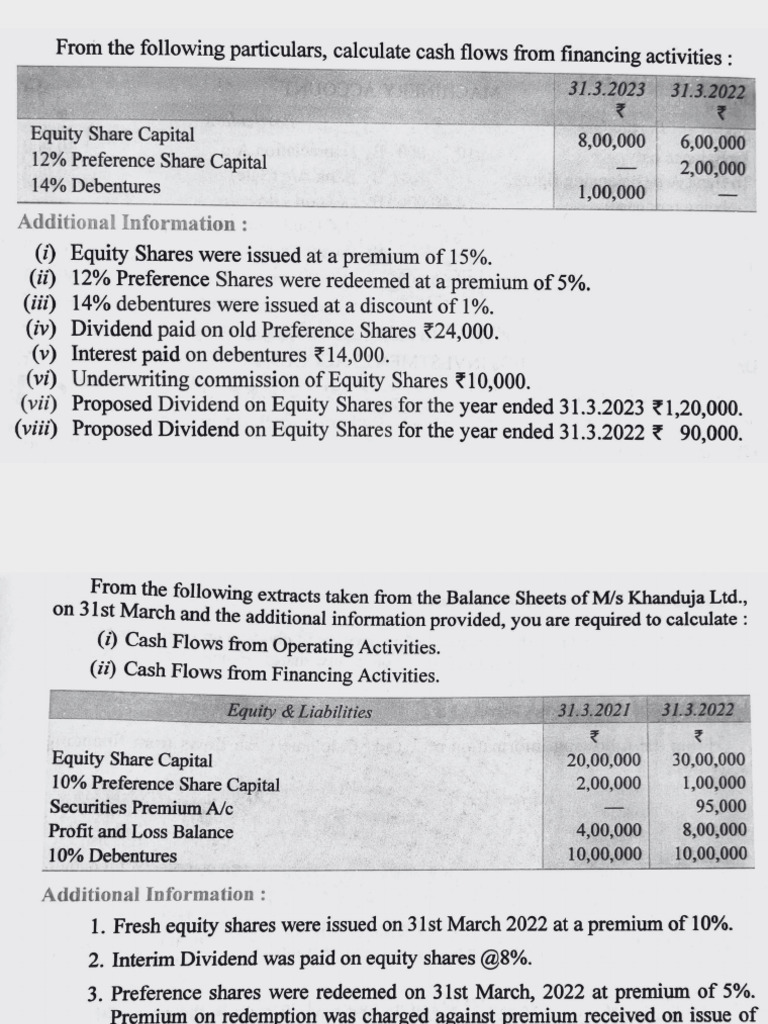 From the following particulars, calculate cash flows from financing activities :

| | 31.3.2023 ₹ | 31.3.2022 ₹ |
|---|---|---|
| Equity Share Capital | 8,00,000 | 6,00,000 |
| 12% Preference Share Capital | — | 2,00,000 |
| 14% Debentures | 1,00,000 | — |

Additional Information :

(i) Equity Shares were issued at a premium of 15%.
(ii) 12% Preference Shares were redeemed at a premium of 5%.
(iii) 14% debentures were issued at a discount of 1%.
(iv) Dividend paid on old Preference Shares ₹24,000.
(v) Interest paid on debentures ₹14,000.
(vi) Underwriting commission of Equity Shares ₹10,000.
(vii) Proposed Dividend on Equity Shares for the year ended 31.3.2023 ₹1,20,000.
(viii) Proposed Dividend on Equity Shares for the year ended 31.3.2022 ₹ 90,000.

From the following extracts taken from the Balance Sheets of M/s Khanduja Ltd., on 31st March and the additional information provided, you are required to calculate :
(i) Cash Flows from Operating Activities.
(ii) Cash Flows from Financing Activities.

| Equity & Liabilities | 31.3.2021 ₹ | 31.3.2022 ₹ |
|---|---|---|
| Equity Share Capital | 20,00,000 | 30,00,000 |
| 10% Preference Share Capital | 2,00,000 | 1,00,000 |
| Securities Premium A/c | — | 95,000 |
| Profit and Loss Balance | 4,00,000 | 8,00,000 |
| 10% Debentures | 10,00,000 | 10,00,000 |

Additional Information :

1. Fresh equity shares were issued on 31st March 2022 at a premium of 10%.
2. Interim Dividend was paid on equity shares @8%.
3. Preference shares were redeemed on 31st March, 2022 at premium of 5%. Premium on redemption was charged against premium received on issue of